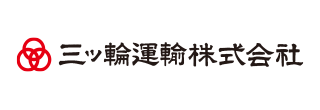 三ッ輪運輸株式会社